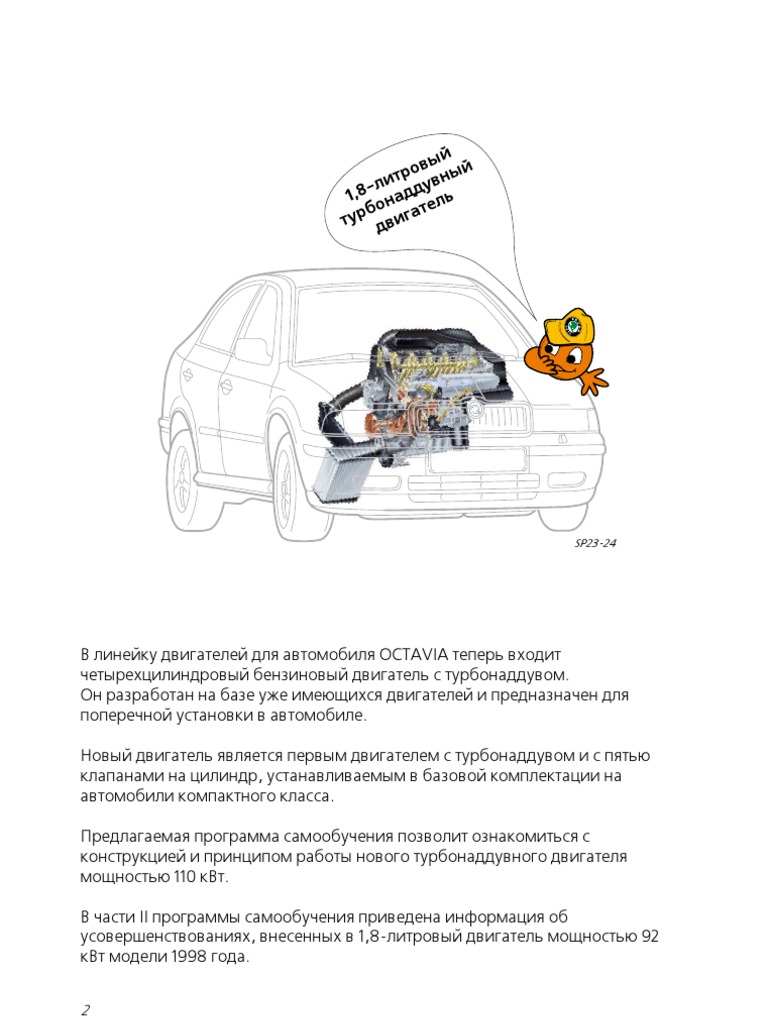 1,8-литровый турбонаддувный двигатель

SP23-24

В линейку двигателей для автомобиля OCTAVIA теперь входит четырехцилиндровый бензиновый двигатель с турбонаддувом.
Он разработан на базе уже имеющихся двигателей и предназначен для поперечной установки в автомобиле.

Новый двигатель является первым двигателем с турбонаддувом и с пятью клапанами на цилиндр, устанавливаемым в базовой комплектации на автомобили компактного класса.

Предлагаемая программа самообучения позволит ознакомиться с конструкцией и принципом работы нового турбонаддувного двигателя мощностью 110 кВт.

В части II программы самообучения приведена информация об усовершенствованиях, внесенных в 1,8-литровый двигатель мощностью 92 кВт модели 1998 года.

2